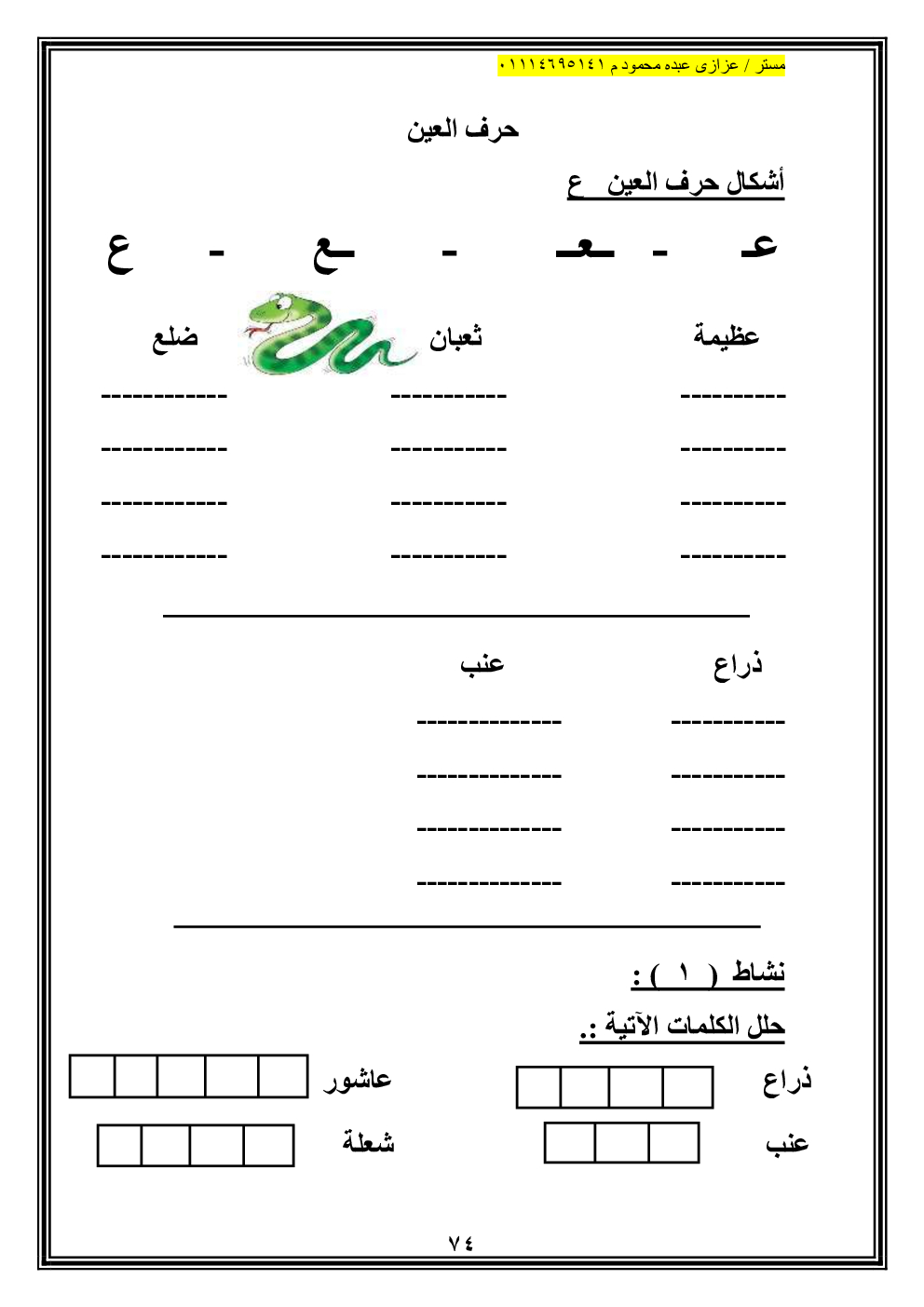 مستر / عزازى عبده محمود م ٠١١١٤٦٩٥١٤١

حرف العين

أشكال حرف العين ع

عـ - ـعـ - ـع - ع

عظيمة ثعبان ضلع

---------- ----------- ------------

---------- ----------- ------------

---------- ----------- ------------

---------- ----------- ------------

ذراع عنب

----------- --------------

----------- --------------

----------- --------------

----------- --------------

نشاط ( ١ ) :

حلل الكلمات الآتية :.

ذراع عاشور

عنب شعلة

٧٤